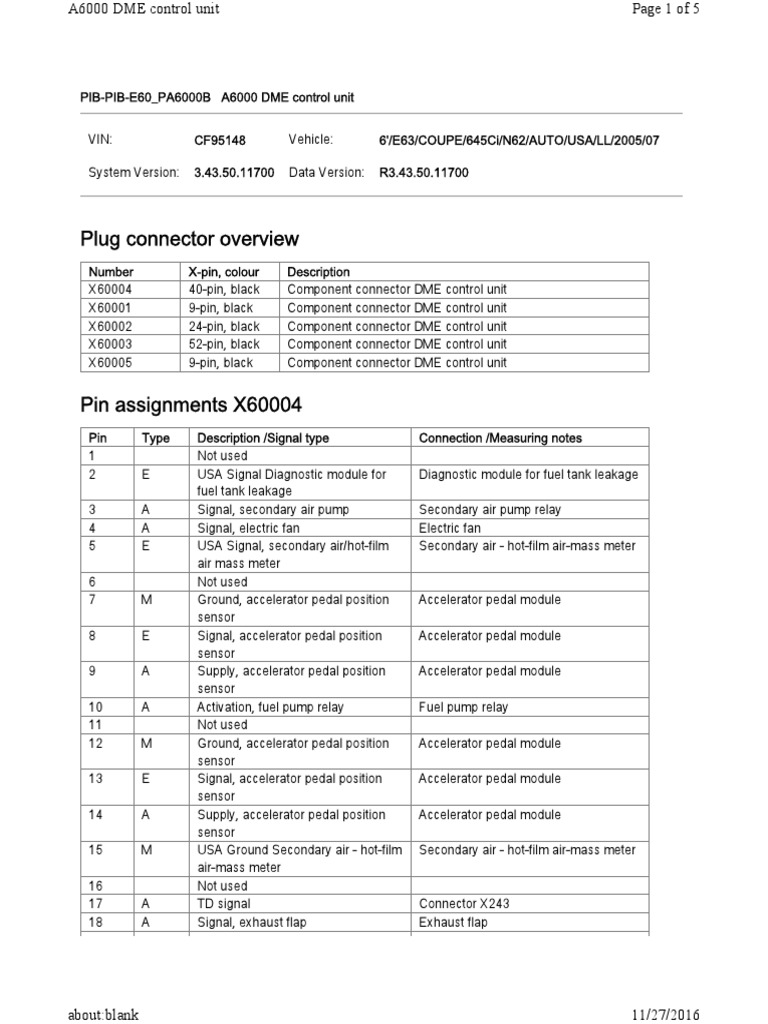 A6000 DME control unit

Page 1 of 5

PIB-PIB-E60_PA6000B A6000 DME control unit

| VIN: | CF95148 | Vehicle: | 6'/E63/COUPE/645Ci/N62/AUTO/USA/LL/2005/07 |
|---|---|---|---|
| System Version: | 3.43.50.11700 | Data Version: | R3.43.50.11700 |

Plug connector overview

| Number | X-pin, colour | Description |
|---|---|---|
| X60004 | 40-pin, black | Component connector DME control unit |
| X60001 | 9-pin, black | Component connector DME control unit |
| X60002 | 24-pin, black | Component connector DME control unit |
| X60003 | 52-pin, black | Component connector DME control unit |
| X60005 | 9-pin, black | Component connector DME control unit |

Pin assignments X60004

| Pin | Type | Description /Signal type | Connection /Measuring notes |
|---|---|---|---|
| 1 | | Not used | |
| 2 | E | USA Signal Diagnostic module for fuel tank leakage | Diagnostic module for fuel tank leakage |
| 3 | A | Signal, secondary air pump | Secondary air pump relay |
| 4 | A | Signal, electric fan | Electric fan |
| 5 | E | USA Signal, secondary air/hot-film air mass meter | Secondary air - hot-film air-mass meter |
| 6 | | Not used | |
| 7 | M | Ground, accelerator pedal position sensor | Accelerator pedal module |
| 8 | E | Signal, accelerator pedal position sensor | Accelerator pedal module |
| 9 | A | Supply, accelerator pedal position sensor | Accelerator pedal module |
| 10 | A | Activation, fuel pump relay | Fuel pump relay |
| 11 | | Not used | |
| 12 | M | Ground, accelerator pedal position sensor | Accelerator pedal module |
| 13 | E | Signal, accelerator pedal position sensor | Accelerator pedal module |
| 14 | A | Supply, accelerator pedal position sensor | Accelerator pedal module |
| 15 | M | USA Ground Secondary air - hot-film air-mass meter | Secondary air - hot-film air-mass meter |
| 16 | | Not used | |
| 17 | A | TD signal | Connector X243 |
| 18 | A | Signal, exhaust flap | Exhaust flap |

about:blank

11/27/2016